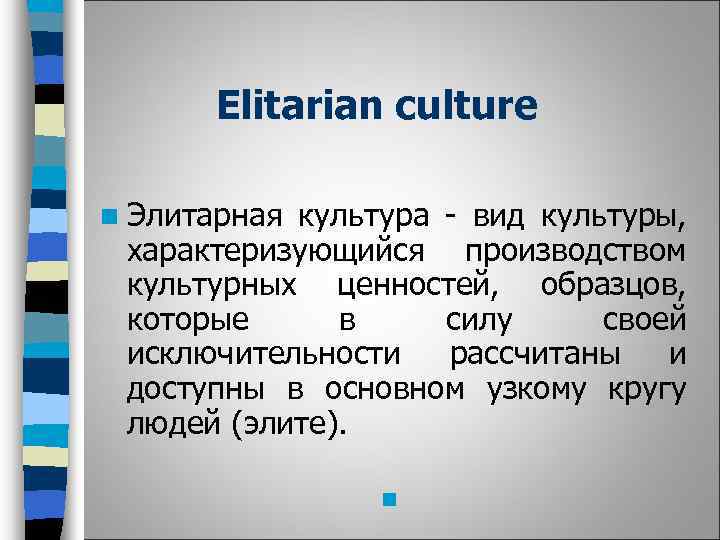 Elitarian culture

Элитарная культура - вид культуры, характеризующийся производством культурных ценностей, образцов, которые в силу своей исключительности рассчитаны и доступны в основном узкому кругу людей (элите).